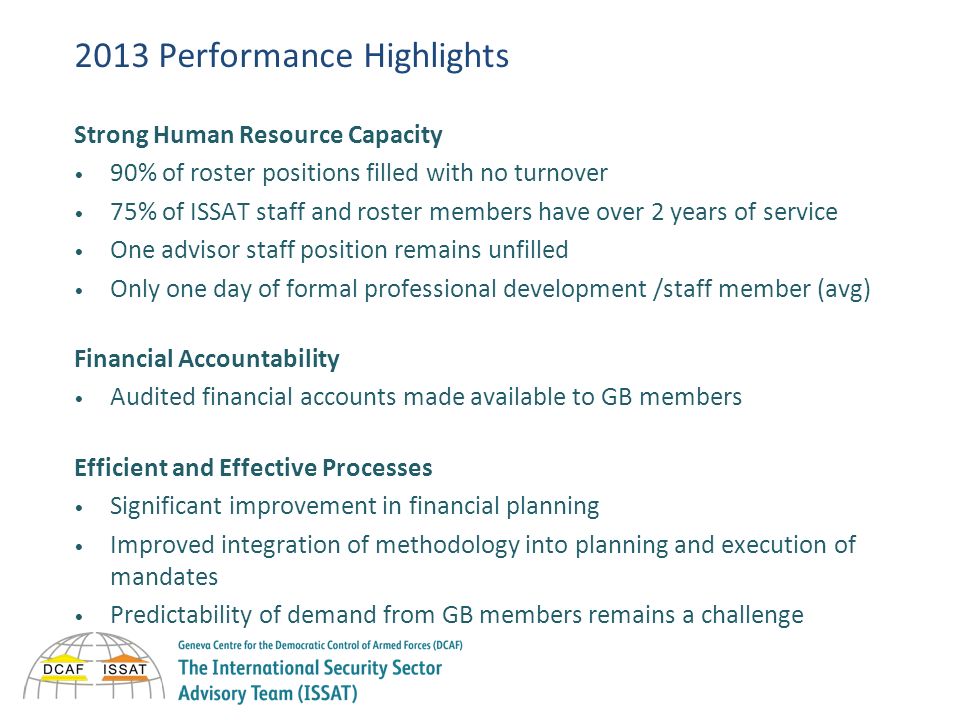 2013 Performance Highlights

Strong Human Resource Capacity
• 90% of roster positions filled with no turnover
• 75% of ISSAT staff and roster members have over 2 years of service
• One advisor staff position remains unfilled
• Only one day of formal professional development /staff member (avg)

Financial Accountability
• Audited financial accounts made available to GB members

Efficient and Effective Processes
• Significant improvement in financial planning
• Improved integration of methodology into planning and execution of mandates
• Predictability of demand from GB members remains a challenge

DCAF ISSAT
Geneva Centre for the Democratic Control of Armed Forces (DCAF)
The International Security Sector Advisory Team (ISSAT)